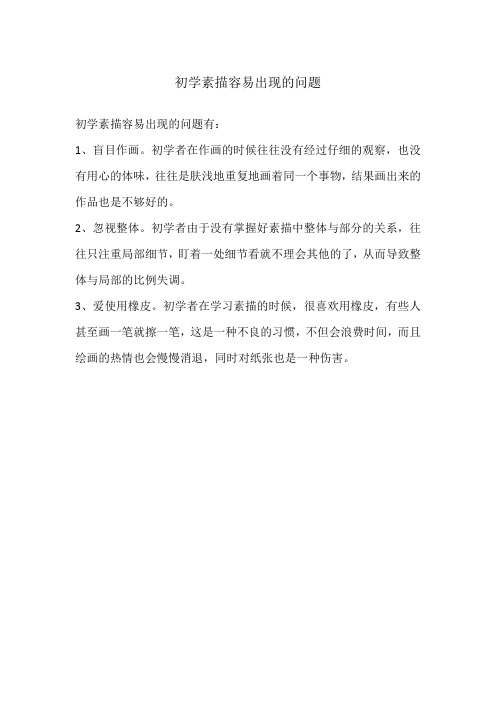 初学素描容易出现的问题

初学素描容易出现的问题有：

1、盲目作画。初学者在作画的时候往往没有经过仔细的观察，也没有用心的体味，往往是肤浅地重复地画着同一个事物，结果画出来的作品也是不够好的。

2、忽视整体。初学者由于没有掌握好素描中整体与部分的关系，往往只注重局部细节，盯着一处细节看就不理会其他的了，从而导致整体与局部的比例失调。

3、爱使用橡皮。初学者在学习素描的时候，很喜欢用橡皮，有些人甚至画一笔就擦一笔，这是一种不良的习惯，不但会浪费时间，而且绘画的热情也会慢慢消退，同时对纸张也是一种伤害。